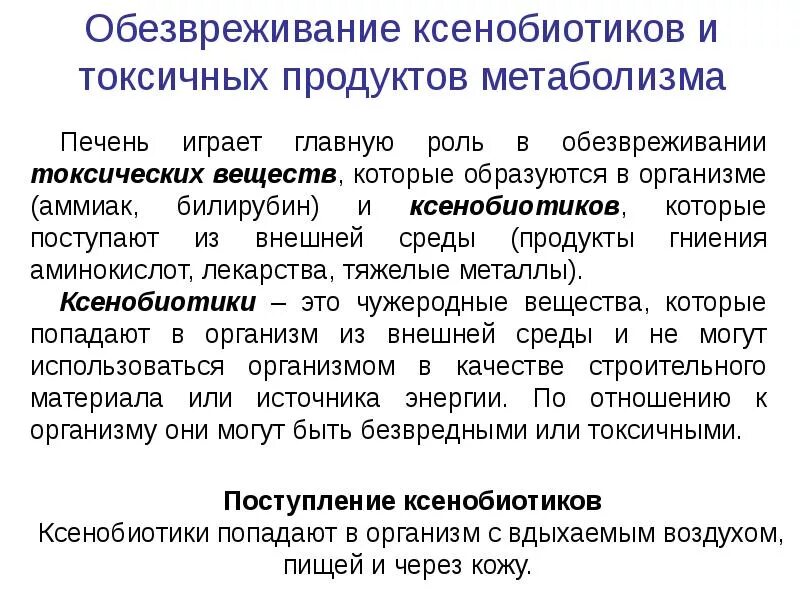 Обезвреживание ксенобиотиков и токсичных продуктов метаболизма

Печень играет главную роль в обезвреживании токсических веществ, которые образуются в организме (аммиак, билирубин) и ксенобиотиков, которые поступают из внешней среды (продукты гниения аминокислот, лекарства, тяжелые металлы).

Ксенобиотики – это чужеродные вещества, которые попадают в организм из внешней среды и не могут использоваться организмом в качестве строительного материала или источника энергии. По отношению к организму они могут быть безвредными или токсичными.

Поступление ксенобиотиков

Ксенобиотики попадают в организм с вдыхаемым воздухом, пищей и через кожу.